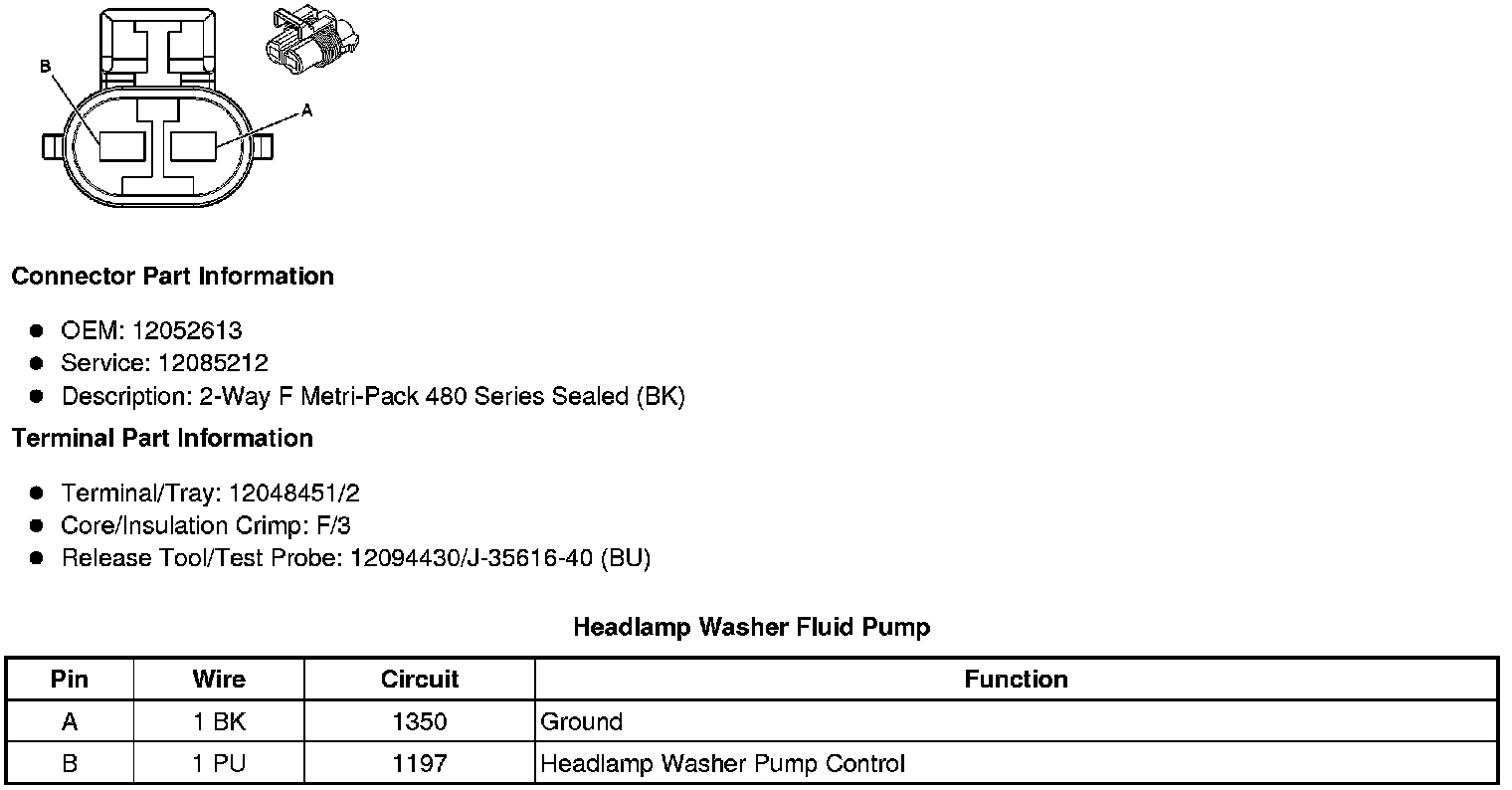 B

A

Connector Part Information

- OEM: 12052613
- Service: 12085212
- Description: 2-Way F Metri-Pack 480 Series Sealed (BK)

Terminal Part Information

- Terminal/Tray: 12048451/2
- Core/Insulation Crimp: F/3
- Release Tool/Test Probe: 12094430/J-35616-40 (BU)

Headlamp Washer Fluid Pump

| Pin | Wire | Circuit | Function |
|---|---|---|---|
| A | 1 BK | 1350 | Ground |
| B | 1 PU | 1197 | Headlamp Washer Pump Control |